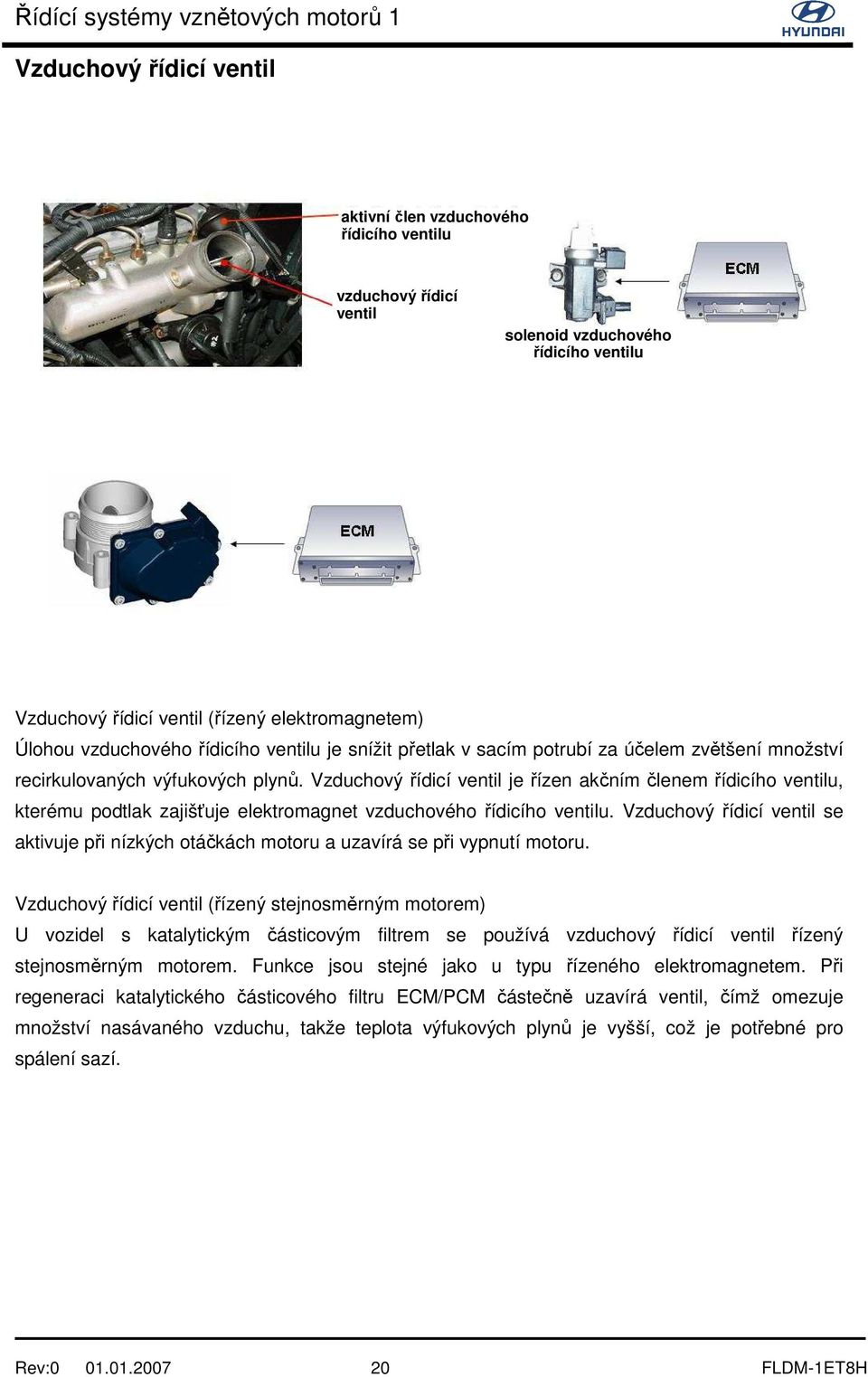 Řídící systémy vznětových motorů 1

HYUNDAI

Vzduchový řídicí ventil

aktivní člen vzduchového řídicího ventilu

vzduchový řídicí ventil

solenoid vzduchového řídicího ventilu

ECM

ECM

Vzduchový řídicí ventil (řízený elektromagnetem)
Úlohou vzduchového řídicího ventilu je snížit přetlak v sacím potrubí za účelem zvětšení množství recirkulovaných výfukových plynů. Vzduchový řídicí ventil je řízen akčním členem řídicího ventilu, kterému podtlak zajišťuje elektromagnet vzduchového řídicího ventilu. Vzduchový řídicí ventil se aktivuje při nízkých otáčkách motoru a uzavírá se při vypnutí motoru.

Vzduchový řídicí ventil (řízený stejnosměrným motorem)
U vozidel s katalytickým částicovým filtrem se používá vzduchový řídicí ventil řízený stejnosměrným motorem. Funkce jsou stejné jako u typu řízeného elektromagnetem. Při regeneraci katalytického částicového filtru ECM/PCM částečně uzavírá ventil, čímž omezuje množství nasávaného vzduchu, takže teplota výfukových plynů je vyšší, což je potřebné pro spálení sazí.

Rev:0 01.01.2007 20 FLDM-1ET8H